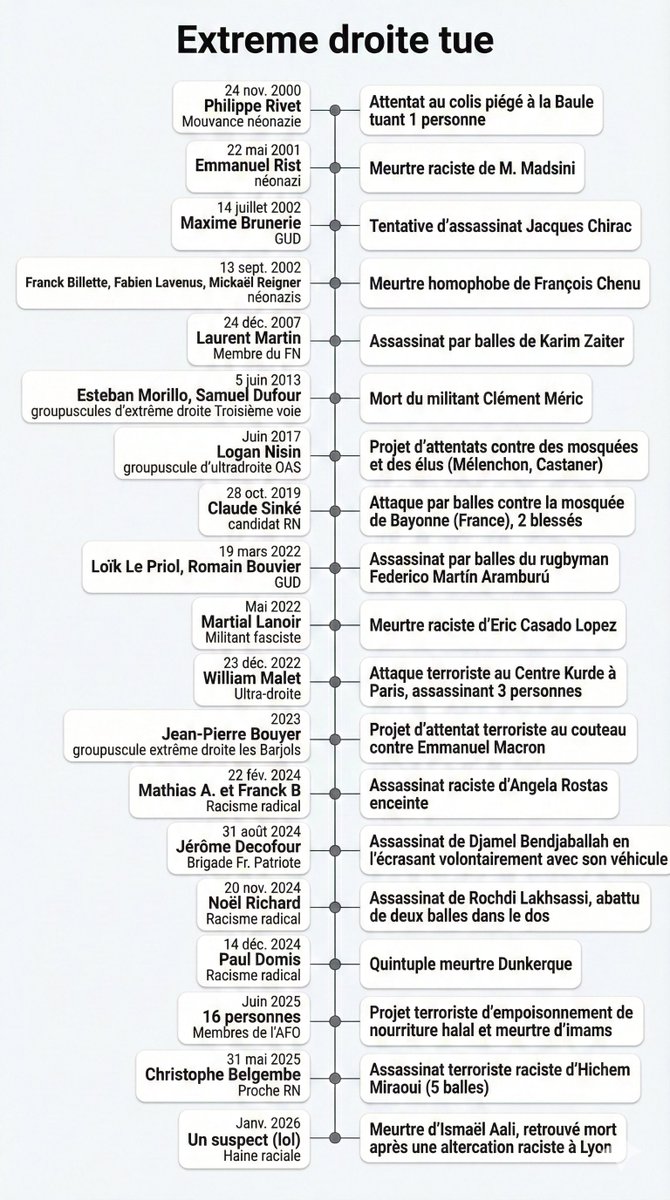 Extreme droite tue

24 nov. 2000
Philippe Rivet
Mouvance néonazie

Attentat au colis piégé à la Baule tuant 1 personne

22 mai 2001
Emmanuel Rist
néonazi

Meurtre raciste de M. Madsini

14 juillet 2002
Maxime Brunerie
GUD

Tentative d'assassinat Jacques Chirac

13 sept. 2002
Franck Billette, Fabien Lavenus, Mickaël Reigner
néonazis

Meurtre homophobe de François Chenu

24 déc. 2007
Laurent Martin
Membre du FN

Assassinat par balles de Karim Zaiter

5 juin 2013
Esteban Morillo, Samuel Dufour
groupuscules d'extrême droite Troisième voie

Mort du militant Clément Méric

Juin 2017
Logan Nisin
groupuscule d'ultradroite OAS

Projet d'attentats contre des mosquées et des élus (Mélenchon, Castaner)

28 oct. 2019
Claude Sinké
candidat RN

Attaque par balles contre la mosquée de Bayonne (France), 2 blessés

19 mars 2022
Loïk Le Priol, Romain Bouvier
GUD

Assassinat par balles du rugbyman Federico Martín Aramburú

Mai 2022
Martial Lanoir
Militant fasciste

Meurtre raciste d'Eric Casado Lopez

23 déc. 2022
William Malet
Ultra-droite

Attaque terroriste au Centre Kurde à Paris, assassinant 3 personnes

2023
Jean-Pierre Bouyer
groupuscule extrême droite les Barjols

Projet d'attentat terroriste au couteau contre Emmanuel Macron

22 fév. 2024
Mathias A. et Franck B
Racisme radical

Assassinat raciste d'Angela Rostas enceinte

31 août 2024
Jérôme Decofour
Brigade Fr. Patriote

Assassinat de Djamel Bendjaballah en l'écrasant volontairement avec son véhicule

20 nov. 2024
Noël Richard
Racisme radical

Assassinat de Rochdi Lakhsassi, abattu de deux balles dans le dos

14 déc. 2024
Paul Domis
Racisme radical

Quintuple meurtre Dunkerque

Juin 2025
16 personnes
Membres de l'AFO

Projet terroriste d'empoisonnement de nourriture halal et meurtre d'imams

31 mai 2025
Christophe Belgembe
Proche RN

Assassinat terroriste raciste d'Hichem Miraoui (5 balles)

Janv. 2026
Un suspect (lol)
Haine raciale

Meurtre d'Ismaël Aali, retrouvé mort après une altercation raciste à Lyon